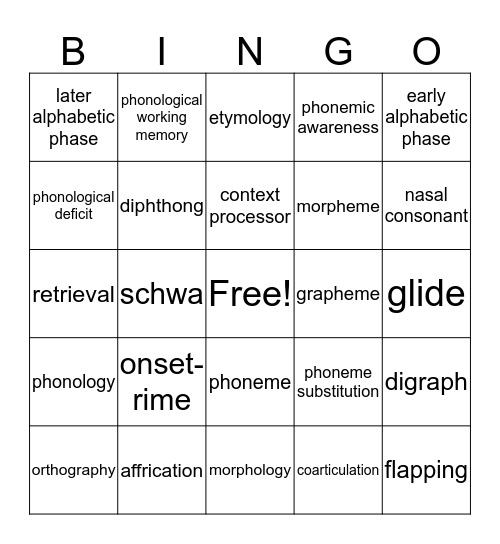 | B | I | N | G | O |
|---|---|---|---|---|
| later alphabetic phase | phonological working memory | etymology | phonemic awareness | early alphabetic phase |
| phonological deficit | diphthong | context processor | morpheme | nasal consonant |
| retrieval | schwa | Free! | grapheme | glide |
| phonology | onset-rime | phoneme | phoneme substitution | digraph |
| orthography | affrication | morphology | coarticulation | flapping |